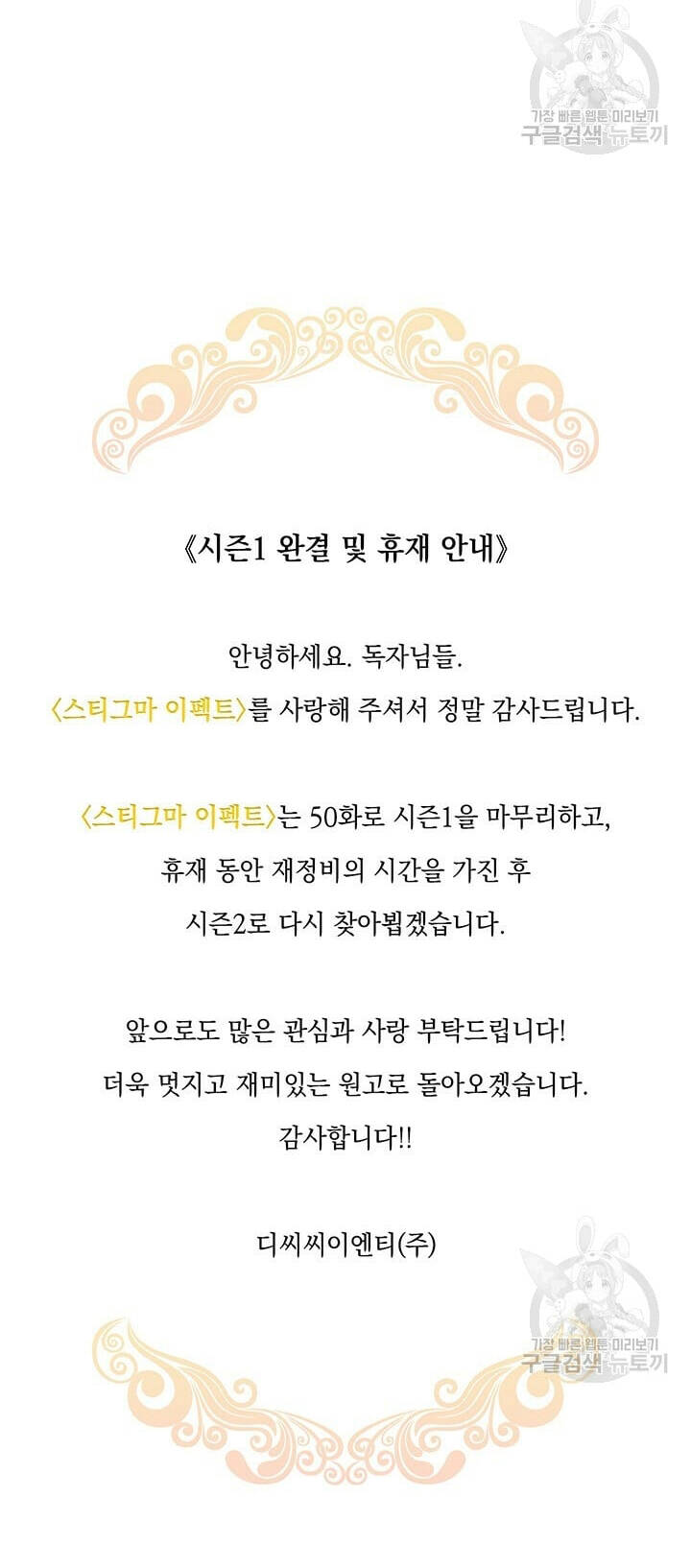 가장 빠른 웹툰 미리보기
구글검색 뉴토끼

《시즌1 완결 및 휴재 안내》

안녕하세요. 독자님들.
〈스티그마 이펙트〉를 사랑해 주셔서 정말 감사드립니다.

〈스티그마 이펙트〉는 50화로 시즌1을 마무리하고,
휴재 동안 재정비의 시간을 가진 후
시즌2로 다시 찾아뵙겠습니다.

앞으로도 많은 관심과 사랑 부탁드립니다!
더욱 멋지고 재미있는 원고로 돌아오겠습니다.
감사합니다!!

디씨씨이엔티(주)

가장 빠른 웹툰 미리보기
구글검색 뉴토끼